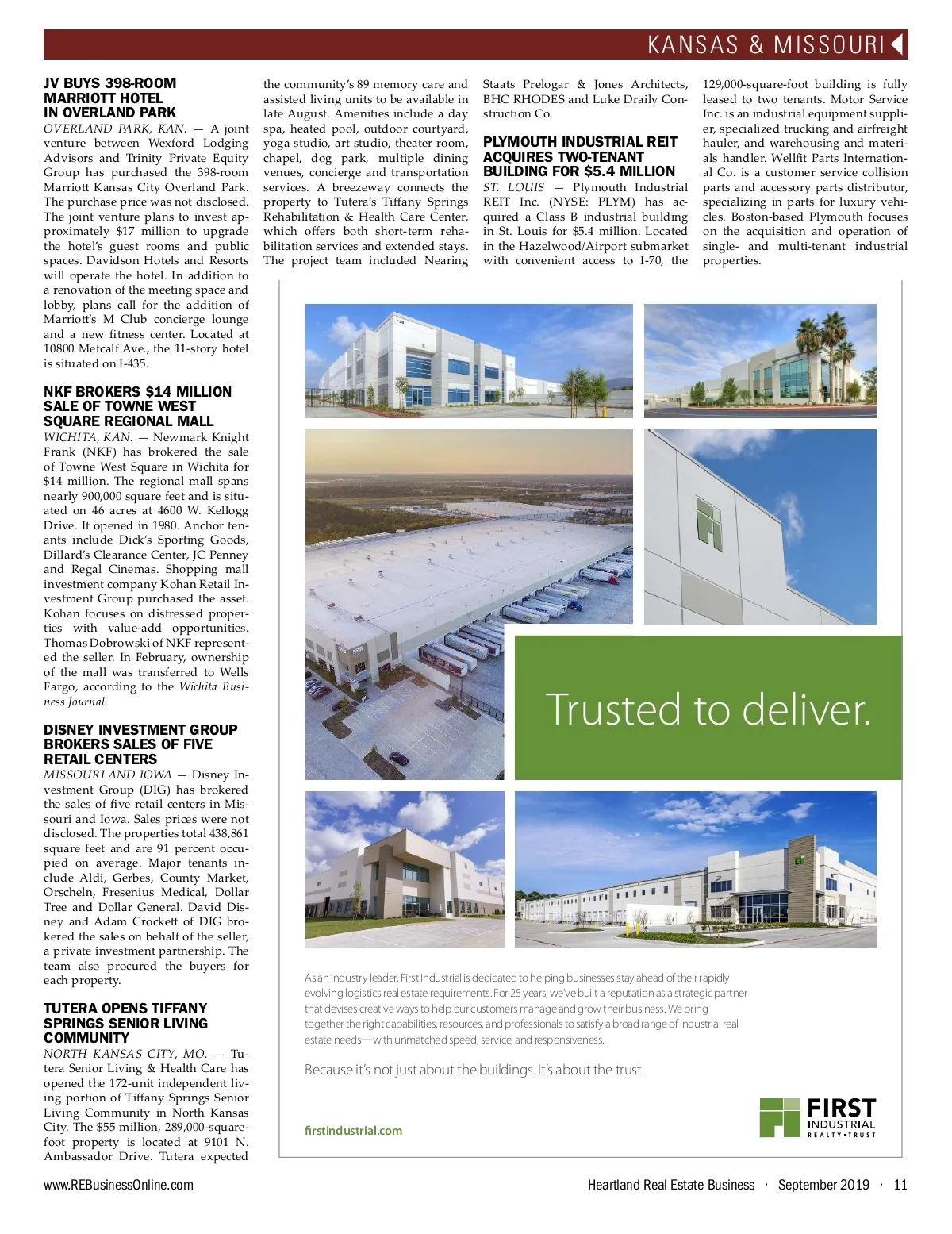 KANSAS & MISSOURI

JV BUYS 398-ROOM MARRIOTT HOTEL IN OVERLAND PARK

OVERLAND PARK, KAN. — A joint venture between Wexford Lodging Advisors and Trinity Private Equity Group has purchased the 398-room Marriott Kansas City Overland Park. The purchase price was not disclosed. The joint venture plans to invest approximately $17 million to upgrade the hotel's guest rooms and public spaces. Davidson Hotels and Resorts will operate the hotel. In addition to a renovation of the meeting space and lobby, plans call for the addition of Marriott's M Club concierge lounge and a new fitness center. Located at 10800 Metcalf Ave., the 11-story hotel is situated on I-435.

NKF BROKERS $14 MILLION SALE OF TOWNE WEST SQUARE REGIONAL MALL

WICHITA, KAN. — Newmark Knight Frank (NKF) has brokered the sale of Towne West Square in Wichita for $14 million. The regional mall spans nearly 900,000 square feet and is situated on 46 acres at 4600 W. Kellogg Drive. It opened in 1980. Anchor tenants include Dick's Sporting Goods, Dillard's Clearance Center, JC Penney and Regal Cinemas. Shopping mall investment company Kohan Retail Investment Group purchased the asset. Kohan focuses on distressed properties with value-add opportunities. Thomas Dobrowski of NKF represented the seller. In February, ownership of the mall was transferred to Wells Fargo, according to the Wichita Business Journal.

DISNEY INVESTMENT GROUP BROKERS SALES OF FIVE RETAIL CENTERS

MISSOURI AND IOWA — Disney Investment Group (DIG) has brokered the sales of five retail centers in Missouri and Iowa. Sales prices were not disclosed. The properties total 438,861 square feet and are 91 percent occupied on average. Major tenants include Aldi, Gerbes, County Market, Orscheln, Fresenius Medical, Dollar Tree and Dollar General. David Disney and Adam Crockett of DIG brokered the sales on behalf of the seller, a private investment partnership. The team also procured the buyers for each property.

TUTERA OPENS TIFFANY SPRINGS SENIOR LIVING COMMUNITY

NORTH KANSAS CITY, MO. — Tutera Senior Living & Health Care has opened the 172-unit independent living portion of Tiffany Springs Senior Living Community in North Kansas City. The $55 million, 289,000-square-foot property is located at 9101 N. Ambassador Drive. Tutera expected the community's 89 memory care and assisted living units to be available in late August. Amenities include a day spa, heated pool, outdoor courtyard, yoga studio, art studio, theater room, chapel, dog park, multiple dining venues, concierge and transportation services. A breezeway connects the property to Tutera's Tiffany Springs Rehabilitation & Health Care Center, which offers both short-term rehabilitation services and extended stays. The project team included Nearing Staats Prelogar & Jones Architects, BHC RHODES and Luke Draily Construction Co.

PLYMOUTH INDUSTRIAL REIT ACQUIRES TWO-TENANT BUILDING FOR $5.4 MILLION

ST. LOUIS — Plymouth Industrial REIT Inc. (NYSE: PLYM) has acquired a Class B industrial building in St. Louis for $5.4 million. Located in the Hazelwood/Airport submarket with convenient access to I-70, the 129,000-square-foot building is fully leased to two tenants. Motor Service Inc. is an industrial equipment supplier, specialized trucking and airfreight hauler, and warehousing and materials handler. Wellfit Parts International Co. is a customer service collision parts and accessory parts distributor, specializing in parts for luxury vehicles. Boston-based Plymouth focuses on the acquisition and operation of single- and multi-tenant industrial properties.

Trusted to deliver.

As an industry leader, First Industrial is dedicated to helping businesses stay ahead of their rapidly evolving logistics real estate requirements. For 25 years, we've built a reputation as a strategic partner that devises creative ways to help our customers manage and grow their business. We bring together the right capabilities, resources, and professionals to satisfy a broad range of industrial real estate needs—with unmatched speed, service, and responsiveness.

Because it's not just about the buildings. It's about the trust.

firstindustrial.com

FIRST INDUSTRIAL REALTY • TRUST

www.REBusinessOnline.com Heartland Real Estate Business · September 2019 · 11